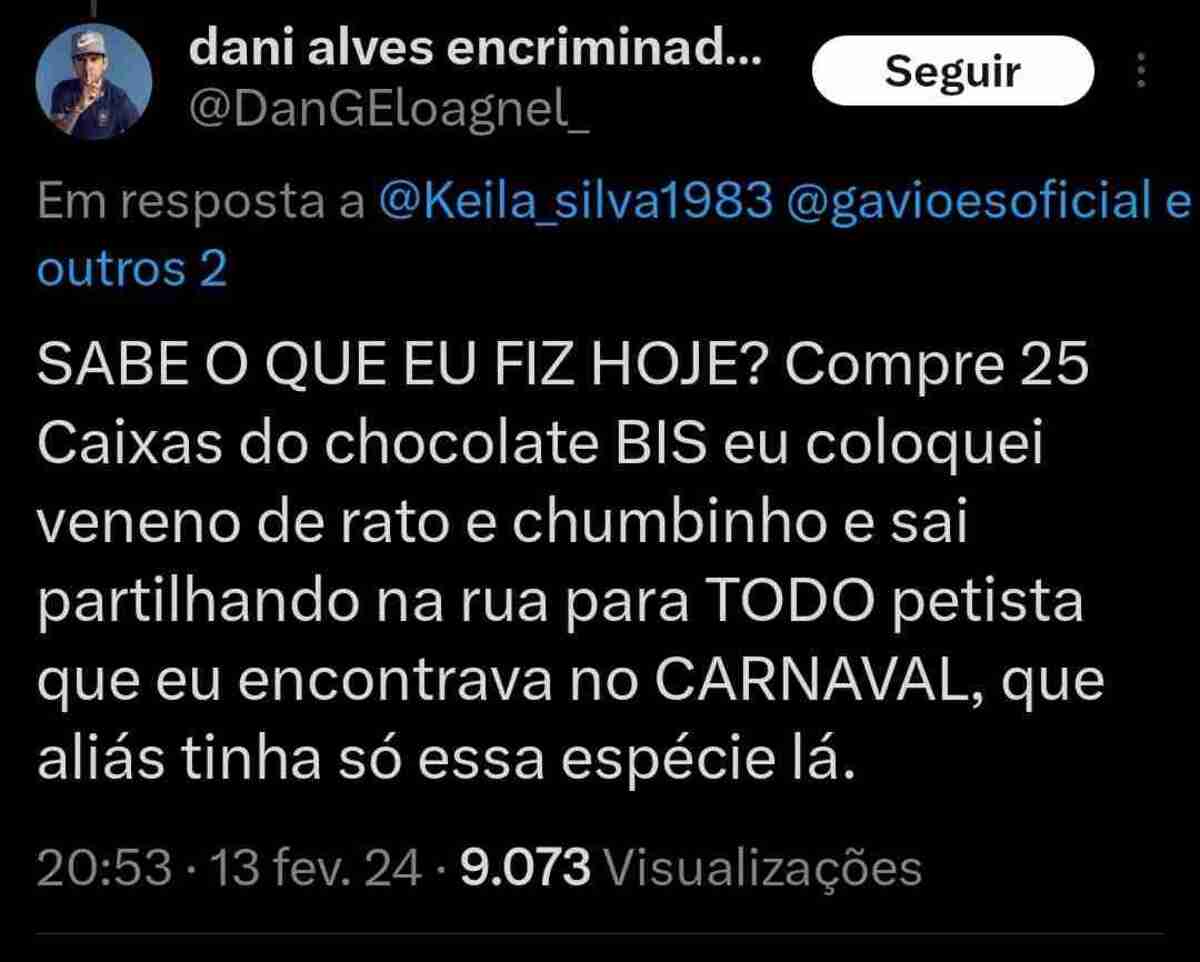 dani alves encriminad...
@DanGEloagnel_

Seguir

Em resposta a @Keila_silva1983 @gavioesoficial e outros 2

SABE O QUE EU FIZ HOJE? Compre 25 Caixas do chocolate BIS eu coloquei veneno de rato e chumbinho e sai partilhando na rua para TODO petista que eu encontrava no CARNAVAL, que aliás tinha só essa espécie lá.

20:53 · 13 fev. 24 · 9.073 Visualizações